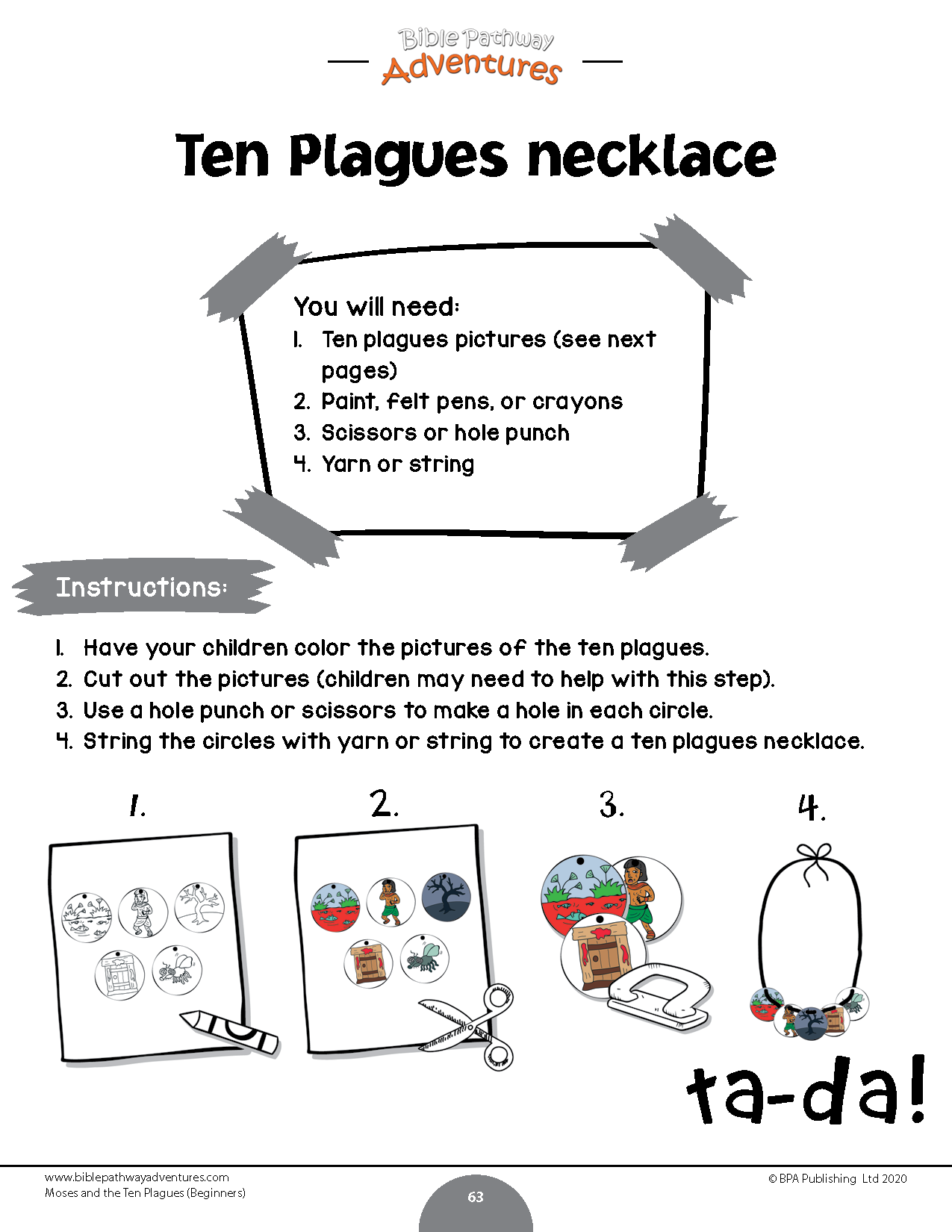 Bible Pathway Adventures

Ten Plagues necklace

You will need:
1. Ten plagues pictures (see next pages)
2. Paint, felt pens, or crayons
3. Scissors or hole punch
4. Yarn or string

Instructions:

1. Have your children color the pictures of the ten plagues.
2. Cut out the pictures (children may need to help with this step).
3. Use a hole punch or scissors to make a hole in each circle.
4. String the circles with yarn or string to create a ten plagues necklace.

1.

2.

3.

4.

ta-da!

www.biblepathwayadventures.com
Moses and the Ten Plagues (Beginners)

63

© BPA Publishing Ltd 2020